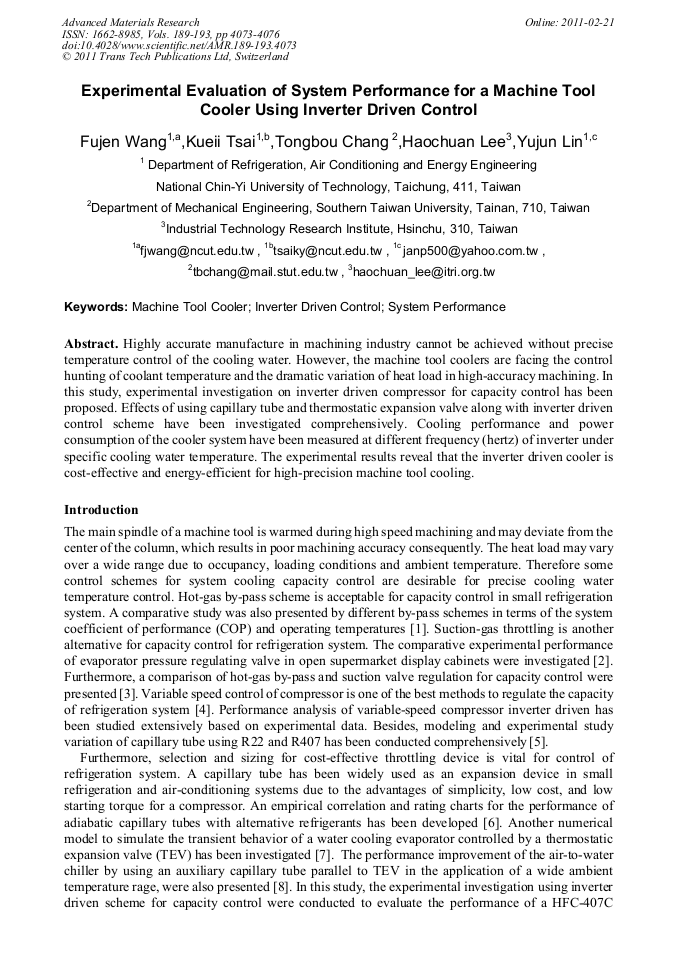 Advanced Materials Research
ISSN: 1662-8985, Vols. 189-193, pp 4073-4076
doi:10.4028/www.scientific.net/AMR.189-193.4073
© 2011 Trans Tech Publications Ltd, Switzerland

Online: 2011-02-21

Experimental Evaluation of System Performance for a Machine Tool Cooler Using Inverter Driven Control

Fujen Wang$^{1,a}$,Kueii Tsai$^{1,b}$,Tongbou Chang $^{2}$,Haochuan Lee$^{3}$,Yujun Lin$^{1,c}$

$^{1}$ Department of Refrigeration, Air Conditioning and Energy Engineering

National Chin-Yi University of Technology, Taichung, 411, Taiwan

$^{2}$Department of Mechanical Engineering, Southern Taiwan University, Tainan, 710, Taiwan

$^{3}$Industrial Technology Research Institute, Hsinchu, 310, Taiwan

$^{1a}$fjwang@ncut.edu.tw , $^{1b}$tsaiky@ncut.edu.tw , $^{1c}$ janp500@yahoo.com.tw ,

$^{2}$tbchang@mail.stut.edu.tw , $^{3}$haochuan_lee@itri.org.tw

Keywords: Machine Tool Cooler; Inverter Driven Control; System Performance

Abstract. Highly accurate manufacture in machining industry cannot be achieved without precise temperature control of the cooling water. However, the machine tool coolers are facing the control hunting of coolant temperature and the dramatic variation of heat load in high-accuracy machining. In this study, experimental investigation on inverter driven compressor for capacity control has been proposed. Effects of using capillary tube and thermostatic expansion valve along with inverter driven control scheme have been investigated comprehensively. Cooling performance and power consumption of the cooler system have been measured at different frequency (hertz) of inverter under specific cooling water temperature. The experimental results reveal that the inverter driven cooler is cost-effective and energy-efficient for high-precision machine tool cooling.

Introduction

The main spindle of a machine tool is warmed during high speed machining and may deviate from the center of the column, which results in poor machining accuracy consequently. The heat load may vary over a wide range due to occupancy, loading conditions and ambient temperature. Therefore some control schemes for system cooling capacity control are desirable for precise cooling water temperature control. Hot-gas by-pass scheme is acceptable for capacity control in small refrigeration system. A comparative study was also presented by different by-pass schemes in terms of the system coefficient of performance (COP) and operating temperatures [1]. Suction-gas throttling is another alternative for capacity control for refrigeration system. The comparative experimental performance of evaporator pressure regulating valve in open supermarket display cabinets were investigated [2]. Furthermore, a comparison of hot-gas by-pass and suction valve regulation for capacity control were presented [3]. Variable speed control of compressor is one of the best methods to regulate the capacity of refrigeration system [4]. Performance analysis of variable-speed compressor inverter driven has been studied extensively based on experimental data. Besides, modeling and experimental study variation of capillary tube using R22 and R407 has been conducted comprehensively [5].

Furthermore, selection and sizing for cost-effective throttling device is vital for control of refrigeration system. A capillary tube has been widely used as an expansion device in small refrigeration and air-conditioning systems due to the advantages of simplicity, low cost, and low starting torque for a compressor. An empirical correlation and rating charts for the performance of adiabatic capillary tubes with alternative refrigerants has been developed [6]. Another numerical model to simulate the transient behavior of a water cooling evaporator controlled by a thermostatic expansion valve (TEV) has been investigated [7]. The performance improvement of the air-to-water chiller by using an auxiliary capillary tube parallel to TEV in the application of a wide ambient temperature rage, were also presented [8]. In this study, the experimental investigation using inverter driven scheme for capacity control were conducted to evaluate the performance of a HFC-407C